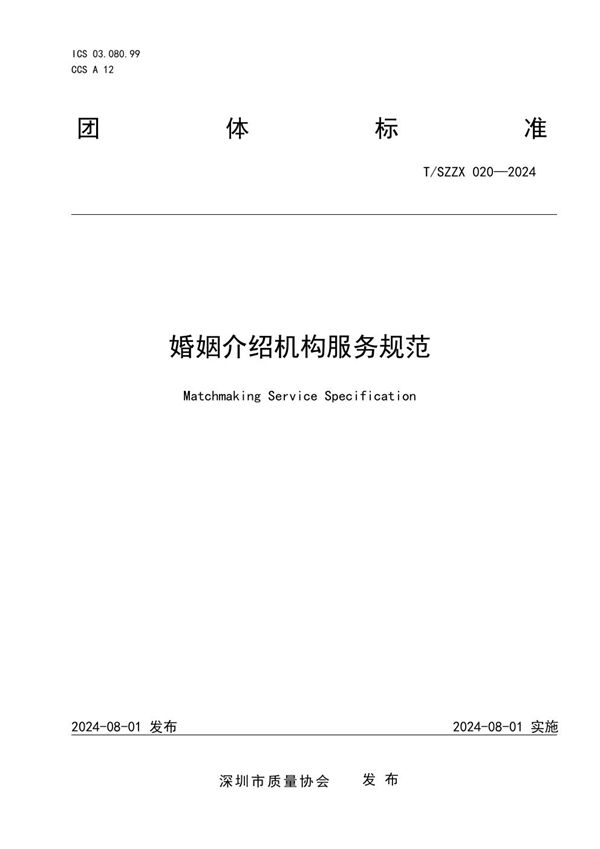 ICS 03.080.99
CCS A 12

团 体 标 准

T/SZZX 020—2024

婚姻介绍机构服务规范

Matchmaking Service Specification

2024-08-01 发布

2024-08-01 实施

深圳市质量协会 发 布